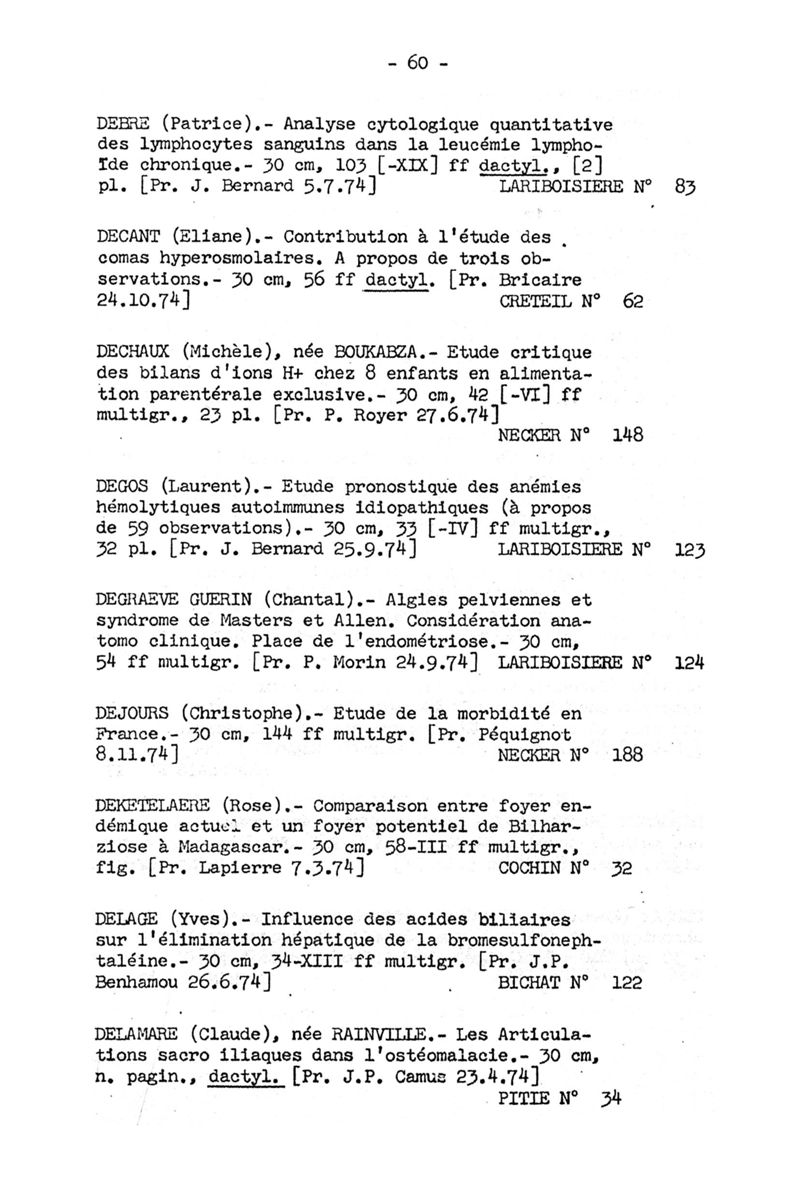 - 60 -

DEBRE (Patrice).- Analyse cytologique quantitative des lymphocytes sanguins dans la leucémie lymphoïde chronique.- 30 cm, 103 [-XIX] ff dactyl., [2] pl. [Pr. J. Bernard 5.7.74] LARIBOISIERE N° 83

DECANT (Eliane).- Contribution à l'étude des comas hyperosmolaires. A propos de trois observations.- 30 cm, 56 ff dactyl. [Pr. Bricaire 24.10.74] CRETEIL N° 62

DECHAUX (Michèle), née BOUKABZA.- Etude critique des bilans d'ions H+ chez 8 enfants en alimentation parentérale exclusive.- 30 cm, 42 [-VI] ff multigr., 23 pl. [Pr. P. Royer 27.6.74] NECKER N° 148

DEGOS (Laurent).- Etude pronostique des anémies hémolytiques autoimmunes idiopathiques (à propos de 59 observations).- 30 cm, 33 [-IV] ff multigr., 32 pl. [Pr. J. Bernard 25.9.74] LARIBOISIERE N° 123

DEGRAEVE GUERIN (Chantal).- Algies pelviennes et syndrome de Masters et Allen. Considération anatomo clinique. Place de l'endométriose.- 30 cm, 54 ff multigr. [Pr. P. Morin 24.9.74] LARIBOISIERE N° 124

DEJOURS (Christophe).- Etude de la morbidité en France.- 30 cm, 144 ff multigr. [Pr. Péquignot 8.11.74] NECKER N° 188

DEKETELAERE (Rose).- Comparaison entre foyer endémique actuel et un foyer potentiel de Bilharziose à Madagascar.- 30 cm, 58-III ff multigr., fig. [Pr. Lapierre 7.3.74] COCHIN N° 32

DELAGE (Yves).- Influence des acides biliaires sur l'élimination hépatique de la bromesulfonephtaléine.- 30 cm, 34-XIII ff multigr. [Pr. J.P. Benhamou 26.6.74] BICHAT N° 122

DELAMARE (Claude), née RAINVILLE.- Les Articulations sacro iliaques dans l'ostéomalacie.- 30 cm, n. pagin., dactyl. [Pr. J.P. Camus 23.4.74] PITIE N° 34